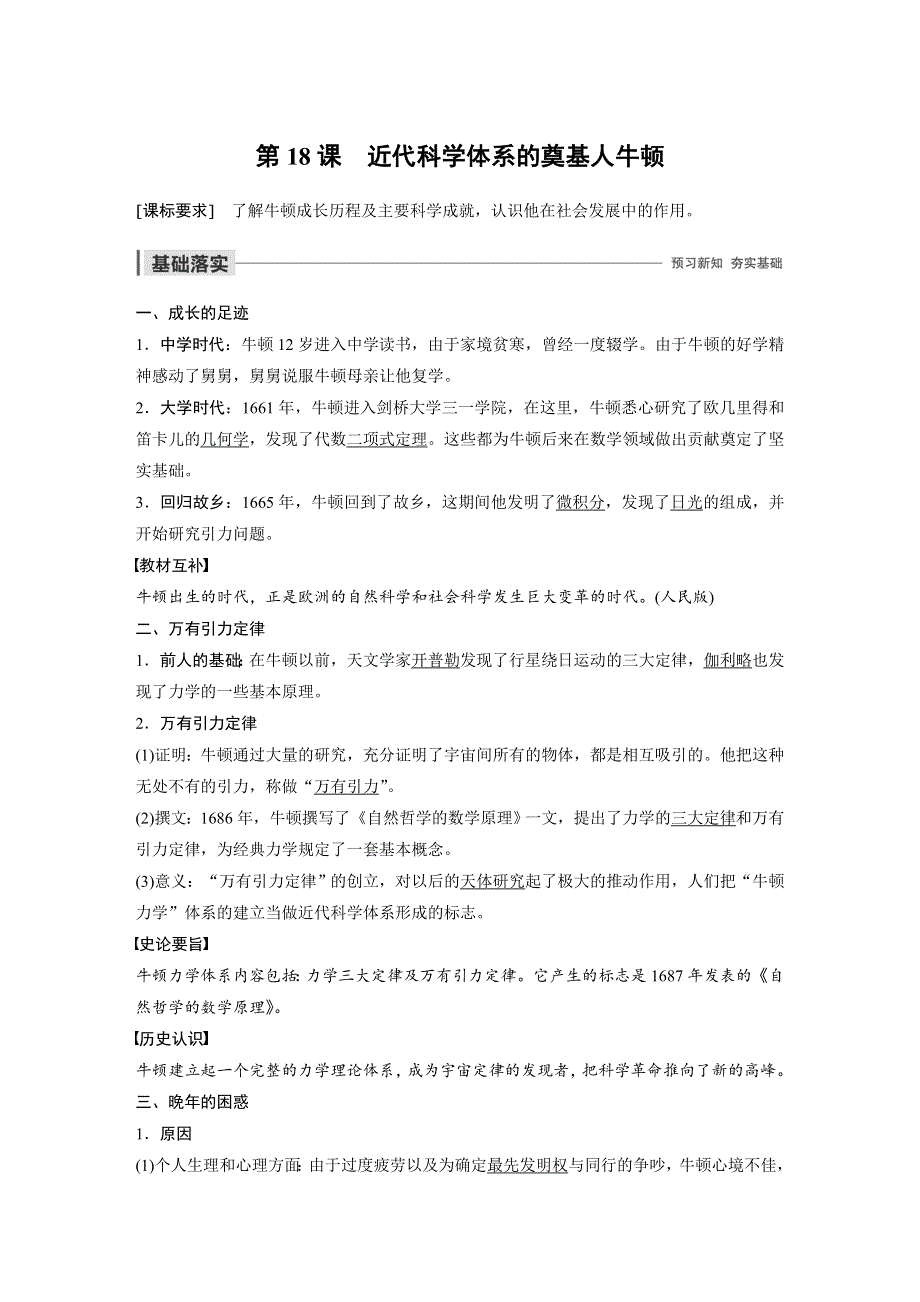 第 18 课　近代科学体系的奠基人牛顿

[课标要求]　了解牛顿成长历程及主要科学成就，认识他在社会发展中的作用。

基础落实　预习新知　夯实基础

一、成长的足迹

1．中学时代：牛顿 12 岁进入中学读书，由于家境贫寒，曾经一度辍学。由于牛顿的好学精神感动了舅舅，舅舅说服牛顿母亲让他复学。

2．大学时代：1661 年，牛顿进入剑桥大学三一学院，在这里，牛顿悉心研究了欧几里得和笛卡儿的几何学，发现了代数二项式定理。这些都为牛顿后来在数学领域做出贡献奠定了坚实基础。

3．回归故乡：1665 年，牛顿回到了故乡，这期间他发明了微积分，发现了日光的组成，并开始研究引力问题。

【教材互补】

牛顿出生的时代，正是欧洲的自然科学和社会科学发生巨大变革的时代。(人民版)

二、万有引力定律

1．前人的基础：在牛顿以前，天文学家开普勒发现了行星绕日运动的三大定律，伽利略也发现了力学的一些基本原理。

2．万有引力定律

(1)证明：牛顿通过大量的研究，充分证明了宇宙间所有的物体，都是相互吸引的。他把这种无处不有的引力，称做“万有引力”。

(2)撰文：1686 年，牛顿撰写了《自然哲学的数学原理》一文，提出了力学的三大定律和万有引力定律，为经典力学规定了一套基本概念。

(3)意义：“万有引力定律”的创立，对以后的天体研究起了极大的推动作用，人们把“牛顿力学”体系的建立当做近代科学体系形成的标志。

【史论要旨】

牛顿力学体系内容包括：力学三大定律及万有引力定律。它产生的标志是 1687 年发表的《自然哲学的数学原理》。

【历史认识】

牛顿建立起一个完整的力学理论体系，成为宇宙定律的发现者，把科学革命推向了新的高峰。

三、晚年的困惑

1．原因

(1)个人生理和心理方面：由于过度疲劳以及为确定最先发明权与同行的争吵，牛顿心境不佳，